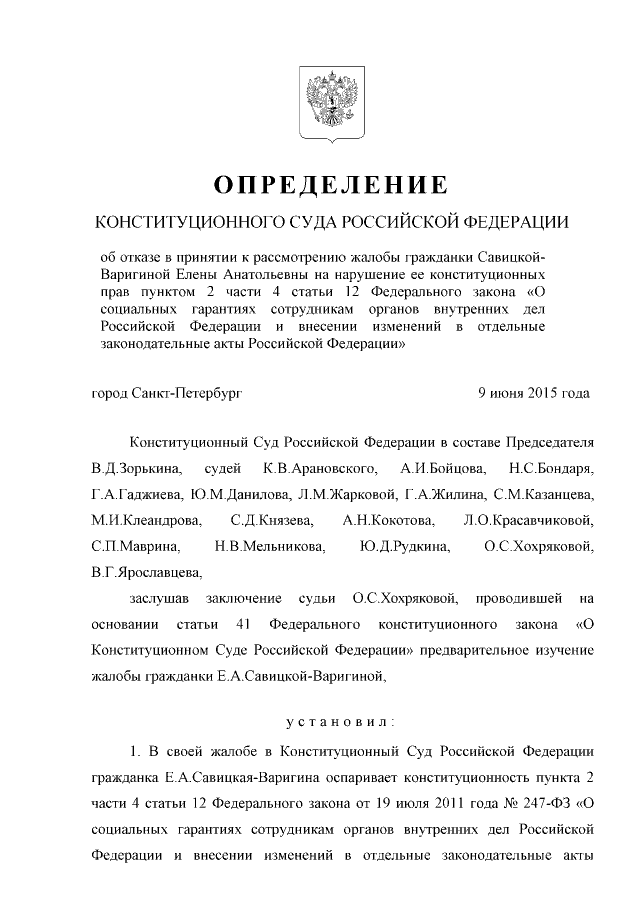 ОПРЕДЕЛЕНИЕ

КОНСТИТУЦИОННОГО СУДА РОССИЙСКОЙ ФЕДЕРАЦИИ

об отказе в принятии к рассмотрению жалобы гражданки Савицкой-Варигиной Елены Анатольевны на нарушение ее конституционных прав пунктом 2 части 4 статьи 12 Федерального закона «О социальных гарантиях сотрудникам органов внутренних дел Российской Федерации и внесении изменений в отдельные законодательные акты Российской Федерации»

город Санкт-Петербург 9 июня 2015 года

Конституционный Суд Российской Федерации в составе Председателя В.Д.Зорькина, судей К.В.Арановского, А.И.Бойцова, Н.С.Бондаря, Г.А.Гаджиева, Ю.М.Данилова, Л.М.Жарковой, Г.А.Жилина, С.М.Казанцева, М.И.Клеандрова, С.Д.Князева, А.Н.Кокотова, Л.О.Красавчиковой, С.П.Маврина, Н.В.Мельникова, Ю.Д.Рудкина, О.С.Хохряковой, В.Г.Ярославцева,

заслушав заключение судьи О.С.Хохряковой, проводившей на основании статьи 41 Федерального конституционного закона «О Конституционном Суде Российской Федерации» предварительное изучение жалобы гражданки Е.А.Савицкой-Варигиной,

установил:

1. В своей жалобе в Конституционный Суд Российской Федерации гражданка Е.А.Савицкая-Варигина оспаривает конституционность пункта 2 части 4 статьи 12 Федерального закона от 19 июля 2011 года № 247-ФЗ «О социальных гарантиях сотрудникам органов внутренних дел Российской Федерации и внесении изменений в отдельные законодательные акты